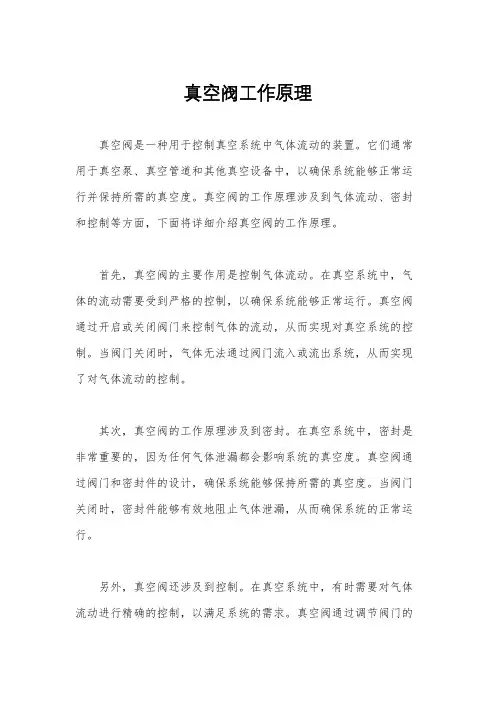 真空阀工作原理

真空阀是一种用于控制真空系统中气体流动的装置。它们通常用于真空泵、真空管道和其他真空设备中，以确保系统能够正常运行并保持所需的真空度。真空阀的工作原理涉及到气体流动、密封和控制等方面，下面将详细介绍真空阀的工作原理。

首先，真空阀的主要作用是控制气体流动。在真空系统中，气体的流动需要受到严格的控制，以确保系统能够正常运行。真空阀通过开启或关闭阀门来控制气体的流动，从而实现对真空系统的控制。当阀门关闭时，气体无法通过阀门流入或流出系统，从而实现了对气体流动的控制。

其次，真空阀的工作原理涉及到密封。在真空系统中，密封是非常重要的，因为任何气体泄漏都会影响系统的真空度。真空阀通过阀门和密封件的设计，确保系统能够保持所需的真空度。当阀门关闭时，密封件能够有效地阻止气体泄漏，从而确保系统的正常运行。

另外，真空阀还涉及到控制。在真空系统中，有时需要对气体流动进行精确的控制，以满足系统的需求。真空阀通过调节阀门的